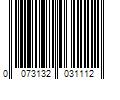 0 073132 031112